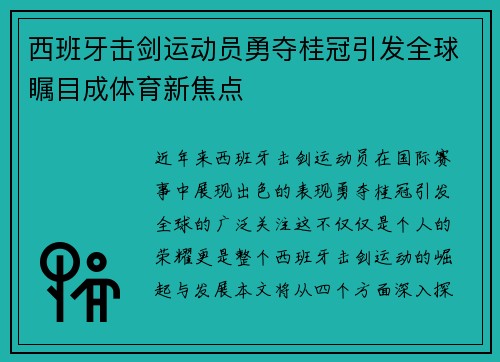 西班牙击剑运动员勇夺桂冠引发全球瞩目成体育新焦点

近年来西班牙击剑运动员在国际赛事中展现出色的表现勇夺桂冠引发全球的广泛关注这不仅仅是个人的荣耀更是整个西班牙击剑运动的崛起与发展本文将从四个方面深入探